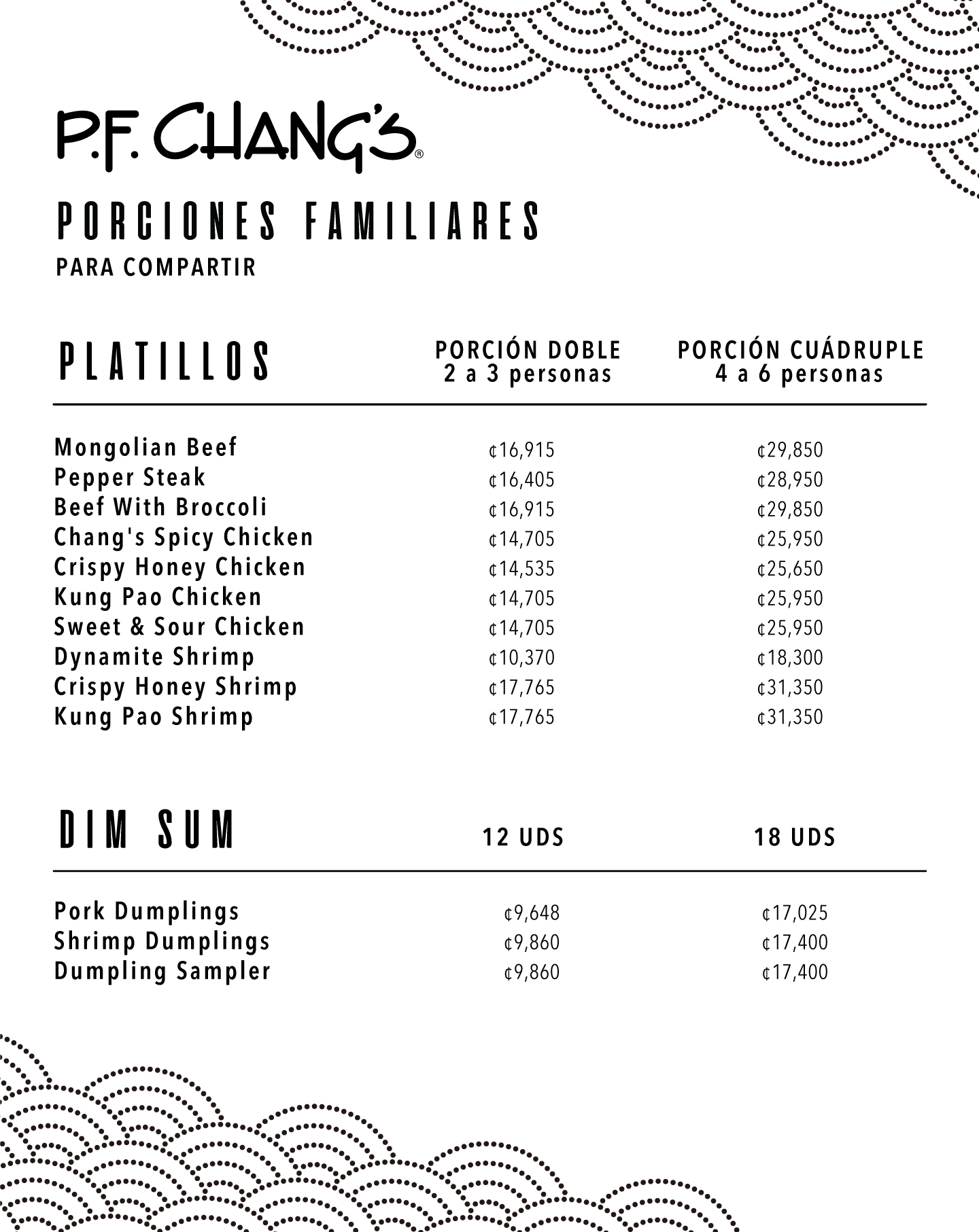 P.F. CHANG'S®

PORCIONES FAMILIARES
PARA COMPARTIR

| PLATILLOS | PORCIÓN DOBLE 2 a 3 personas | PORCIÓN CUÁDRUPLE 4 a 6 personas |
|---|---|---|
| Mongolian Beef | ¢16,915 | ¢29,850 |
| Pepper Steak | ¢16,405 | ¢28,950 |
| Beef With Broccoli | ¢16,915 | ¢29,850 |
| Chang's Spicy Chicken | ¢14,705 | ¢25,950 |
| Crispy Honey Chicken | ¢14,535 | ¢25,650 |
| Kung Pao Chicken | ¢14,705 | ¢25,950 |
| Sweet & Sour Chicken | ¢14,705 | ¢25,950 |
| Dynamite Shrimp | ¢10,370 | ¢18,300 |
| Crispy Honey Shrimp | ¢17,765 | ¢31,350 |
| Kung Pao Shrimp | ¢17,765 | ¢31,350 |

| DIM SUM | 12 UDS | 18 UDS |
|---|---|---|
| Pork Dumplings | ¢9,648 | ¢17,025 |
| Shrimp Dumplings | ¢9,860 | ¢17,400 |
| Dumpling Sampler | ¢9,860 | ¢17,400 |